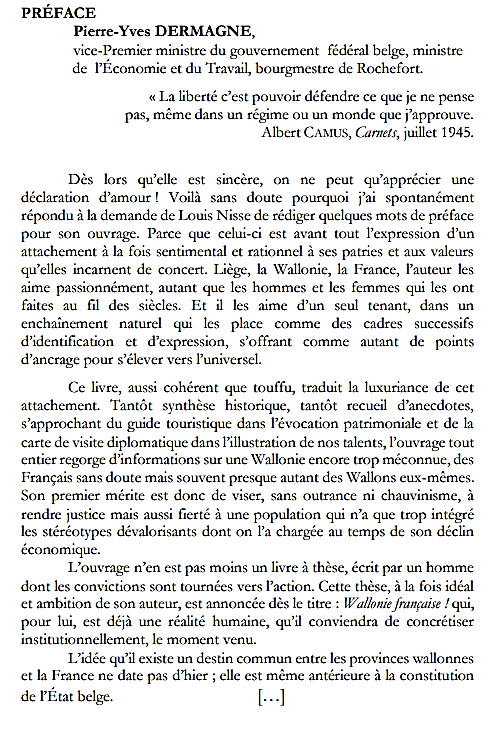 PRÉFACE

Pierre-Yves DERMAGNE,
vice-Premier ministre du gouvernement fédéral belge, ministre de l'Économie et du Travail, bourgmestre de Rochefort.

« La liberté c'est pouvoir défendre ce que je ne pense pas, même dans un régime ou un monde que j'approuve.
Albert CAMUS, Carnets, juillet 1945.

Dès lors qu'elle est sincère, on ne peut qu'apprécier une déclaration d'amour ! Voilà sans doute pourquoi j'ai spontanément répondu à la demande de Louis Nisse de rédiger quelques mots de préface pour son ouvrage. Parce que celui-ci est avant tout l'expression d'un attachement à la fois sentimental et rationnel à ses patries et aux valeurs qu'elles incarnent de concert. Liège, la Wallonie, la France, l'auteur les aime passionnément, autant que les hommes et les femmes qui les ont faites au fil des siècles. Et il les aime d'un seul tenant, dans un enchaînement naturel qui les place comme des cadres successifs d'identification et d'expression, s'offrant comme autant de points d'ancrage pour s'élever vers l'universel.

Ce livre, aussi cohérent que touffu, traduit la luxuriance de cet attachement. Tantôt synthèse historique, tantôt recueil d'anecdotes, s'approchant du guide touristique dans l'évocation patrimoniale et de la carte de visite diplomatique dans l'illustration de nos talents, l'ouvrage tout entier regorge d'informations sur une Wallonie encore trop méconnue, des Français sans doute mais souvent presque autant des Wallons eux-mêmes. Son premier mérite est donc de viser, sans outrance ni chauvinisme, à rendre justice mais aussi fierté à une population qui n'a que trop intégré les stéréotypes dévalorisants dont on l'a chargée au temps de son déclin économique.

L'ouvrage n'en est pas moins un livre à thèse, écrit par un homme dont les convictions sont tournées vers l'action. Cette thèse, à la fois idéal et ambition de son auteur, est annoncée dès le titre : Wallonie française ! qui, pour lui, est déjà une réalité humaine, qu'il conviendra de concrétiser institutionnellement, le moment venu.

L'idée qu'il existe un destin commun entre les provinces wallonnes et la France ne date pas d'hier ; elle est même antérieure à la constitution de l'État belge. [...]